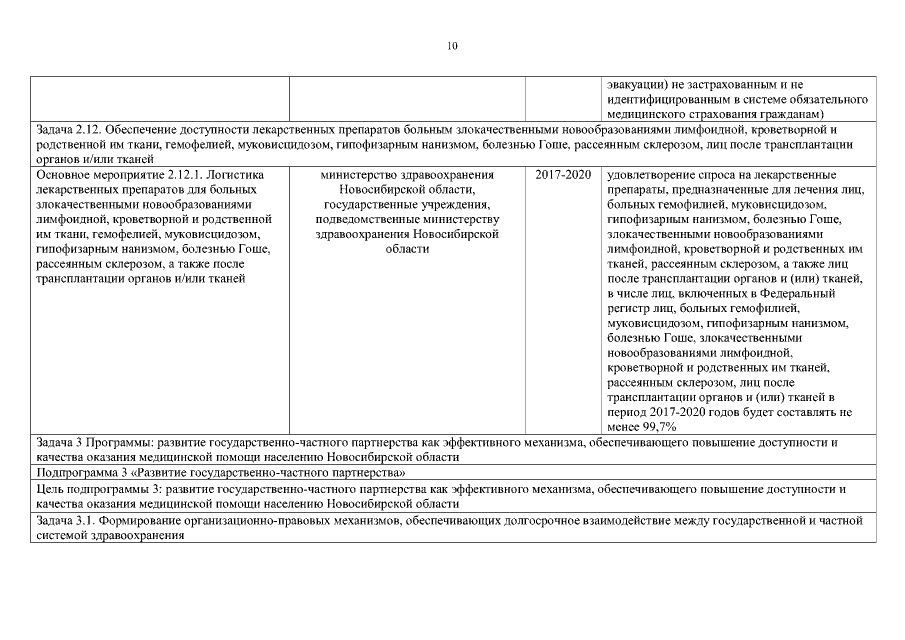 10

| | | | эвакуации) не застрахованным и не идентифицированным в системе обязательного медицинского страхования гражданам) |
|---|---|---|---|
| Задача 2.12. Обеспечение доступности лекарственных препаратов больным злокачественными новообразованиями лимфоидной, кроветворной и родственной им ткани, гемофелией, муковисцидозом, гипофизарным нанизмом, болезнью Гоше, рассеянным склерозом, лиц после трансплантации органов и/или тканей | | | |
| Основное мероприятие 2.12.1. Логистика лекарственных препаратов для больных злокачественными новообразованиями лимфоидной, кроветворной и родственной им ткани, гемофелией, муковисцидозом, гипофизарным нанизмом, болезнью Гоше, рассеянным склерозом, а также после трансплантации органов и/или тканей | министерство здравоохранения Новосибирской области, государственные учреждения, подведомственные министерству здравоохранения Новосибирской области | 2017-2020 | удовлетворение спроса на лекарственные препараты, предназначенные для лечения лиц, больных гемофилией, муковисцидозом, гипофизарным нанизмом, болезнью Гоше, злокачественными новообразованиями лимфоидной, кроветворной и родственных им тканей, рассеянным склерозом, а также лиц после трансплантации органов и (или) тканей, в числе лиц, включенных в Федеральный регистр лиц, больных гемофилией, муковисцидозом, гипофизарным нанизмом, болезнью Гоше, злокачественными новообразованиями лимфоидной, кроветворной и родственных им тканей, рассеянным склерозом, лиц после трансплантации органов и (или) тканей в период 2017-2020 годов будет составлять не менее 99,7% |
| Задача 3 Программы: развитие государственно-частного партнерства как эффективного механизма, обеспечивающего повышение доступности и качества оказания медицинской помощи населению Новосибирской области | | | |
| Подпрограмма 3 «Развитие государственно-частного партнерства» | | | |
| Цель подпрограммы 3: развитие государственно-частного партнерства как эффективного механизма, обеспечивающего повышение доступности и качества оказания медицинской помощи населению Новосибирской области | | | |
| Задача 3.1. Формирование организационно-правовых механизмов, обеспечивающих долгосрочное взаимодействие между государственной и частной системой здравоохранения | | | |